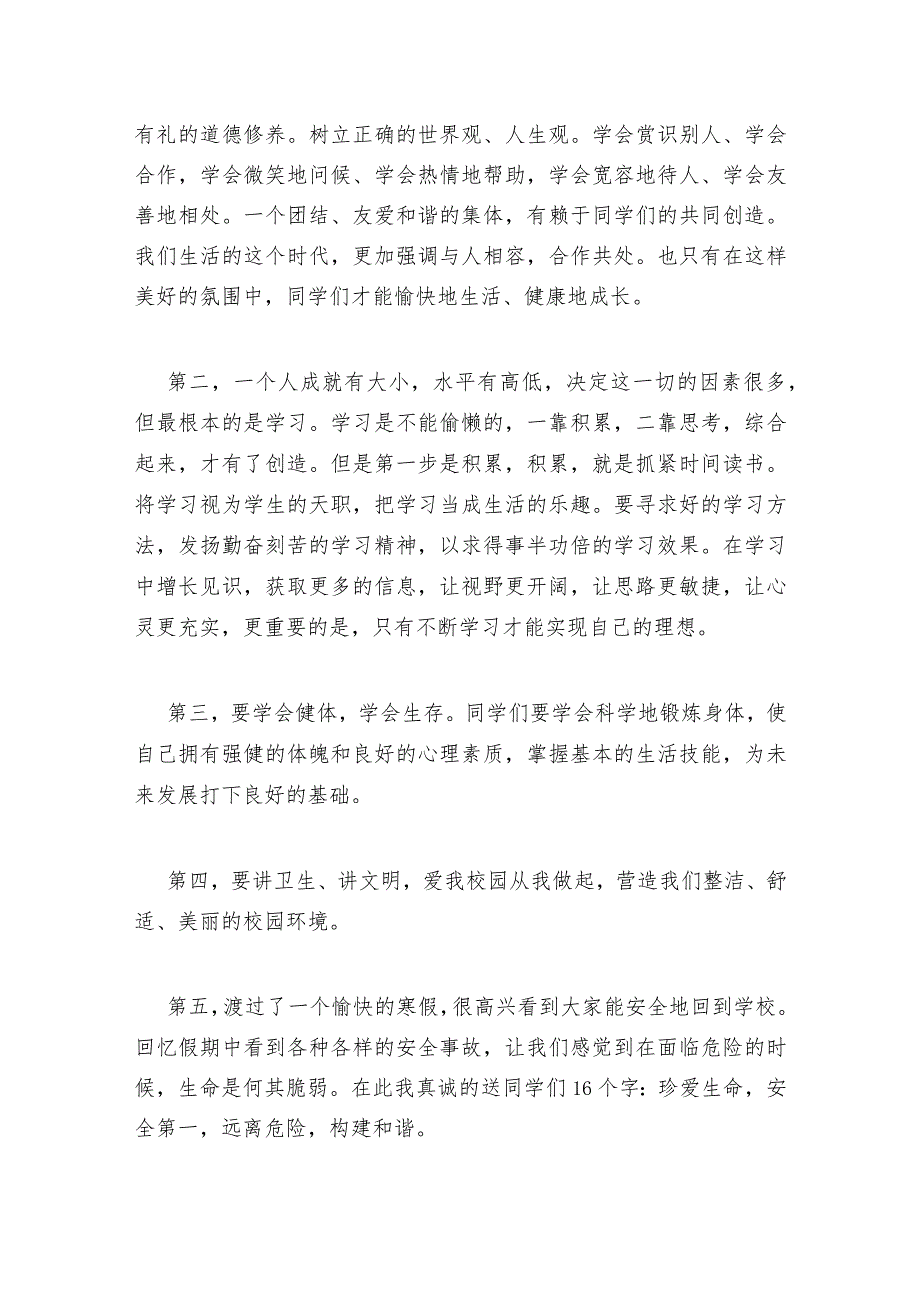 有礼的道德修养。树立正确的世界观、人生观。学会赏识别人、学会合作，学会微笑地问候、学会热情地帮助，学会宽容地待人、学会友善地相处。一个团结、友爱和谐的集体，有赖于同学们的共同创造。我们生活的这个时代，更加强调与人相容，合作共处。也只有在这样美好的氛围中，同学们才能愉快地生活、健康地成长。

第二，一个人成就有大小，水平有高低，决定这一切的因素很多，但最根本的是学习。学习是不能偷懒的，一靠积累，二靠思考，综合起来，才有了创造。但是第一步是积累，积累，就是抓紧时间读书。将学习视为学生的天职，把学习当成生活的乐趣。要寻求好的学习方法，发扬勤奋刻苦的学习精神，以求得事半功倍的学习效果。在学习中增长见识，获取更多的信息，让视野更开阔，让思路更敏捷，让心灵更充实，更重要的是，只有不断学习才能实现自己的理想。

第三，要学会健体，学会生存。同学们要学会科学地锻炼身体，使自己拥有强健的体魄和良好的心理素质，掌握基本的生活技能，为未来发展打下良好的基础。

第四，要讲卫生、讲文明，爱我校园从我做起，营造我们整洁、舒适、美丽的校园环境。

第五，渡过了一个愉快的寒假，很高兴看到大家能安全地回到学校。回忆假期中看到各种各样的安全事故，让我们感觉到在面临危险的时候，生命是何其脆弱。在此我真诚的送同学们16个字：珍爱生命，安全第一，远离危险，构建和谐。